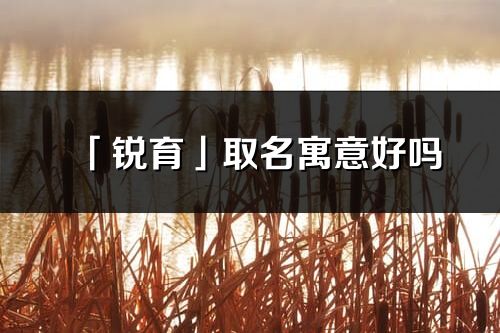 「锐育」取名寓意好吗